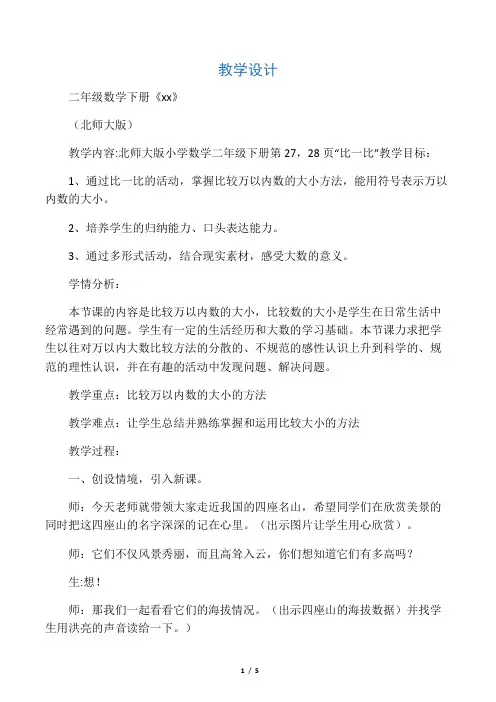 教学设计

二年级数学下册《xx》

（北师大版）

教学内容:北师大版小学数学二年级下册第 27，28 页"比一比"教学目标：

1、通过比一比的活动，掌握比较万以内数的大小方法，能用符号表示万以内数的大小。

2、培养学生的归纳能力、口头表达能力。

3、通过多形式活动，结合现实素材，感受大数的意义。

学情分析：

本节课的内容是比较万以内数的大小，比较数的大小是学生在日常生活中经常遇到的问题。学生有一定的生活经历和大数的学习基础。本节课力求把学生以往对万以内大数比较方法的分散的、不规范的感性认识上升到科学的、规范的理性认识，并在有趣的活动中发现问题、解决问题。

教学重点：比较万以内数的大小的方法

教学难点：让学生总结并熟练掌握和运用比较大小的方法

教学过程：

一、创设情境，引入新课。

师：今天老师就带领大家走近我国的四座名山，希望同学们在欣赏美景的同时把这四座山的名字深深的记在心里。（出示图片让学生用心欣赏）。

师：它们不仅风景秀丽，而且高耸入云，你们想知道它们有多高吗？

生:想！

师：那我们一起看看它们的海拔情况。（出示四座山的海拔数据）并找学生用洪亮的声音读给一下。）

1 / 5